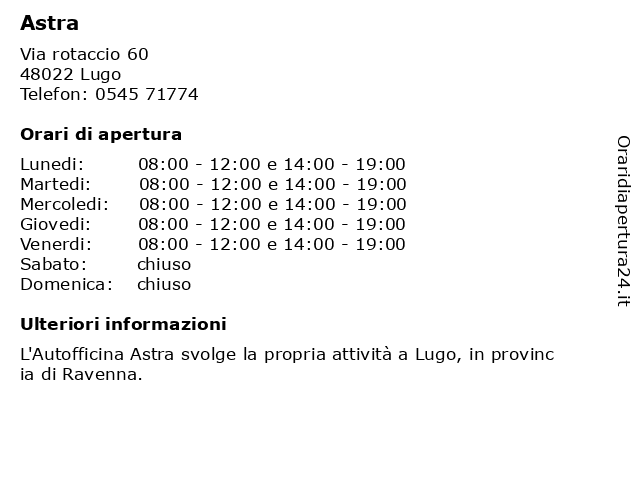 Astra

Via rotaccio 60
48022 Lugo
Telefon: 0545 71774

Orari di apertura

Lunedi: 08:00 - 12:00 e 14:00 - 19:00
Martedi: 08:00 - 12:00 e 14:00 - 19:00
Mercoledi: 08:00 - 12:00 e 14:00 - 19:00
Giovedi: 08:00 - 12:00 e 14:00 - 19:00
Venerdi: 08:00 - 12:00 e 14:00 - 19:00
Sabato: chiuso
Domenica: chiuso

Ulteriori informazioni

L'Autofficina Astra svolge la propria attività a Lugo, in provincia di Ravenna.

Oraridiapertura24.it